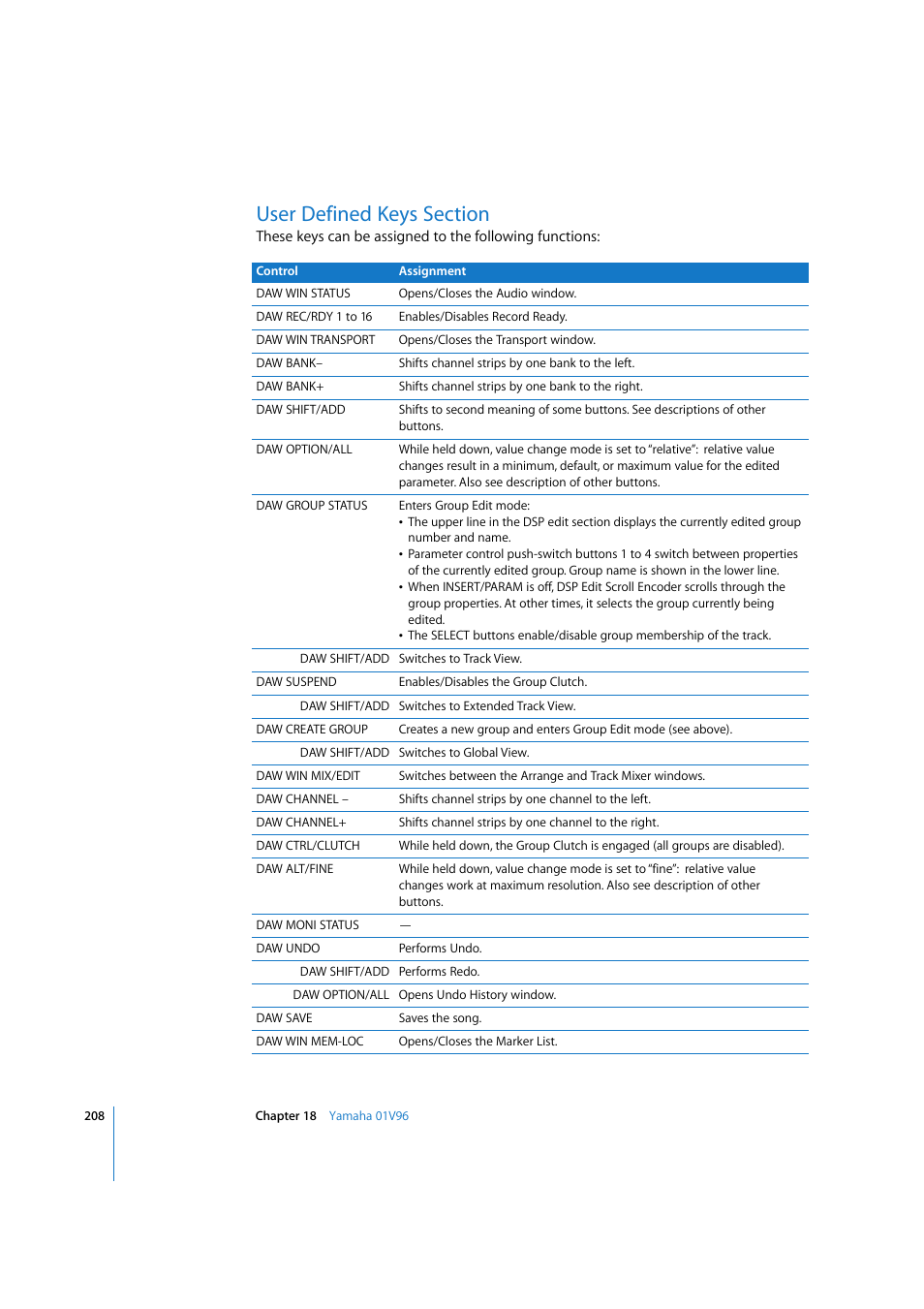 User Defined Keys Section

These keys can be assigned to the following functions:

| Control | Assignment |
|---|---|
| DAW WIN STATUS | Opens/Closes the Audio window. |
| DAW REC/RDY 1 to 16 | Enables/Disables Record Ready. |
| DAW WIN TRANSPORT | Opens/Closes the Transport window. |
| DAW BANK– | Shifts channel strips by one bank to the left. |
| DAW BANK+ | Shifts channel strips by one bank to the right. |
| DAW SHIFT/ADD | Shifts to second meaning of some buttons. See descriptions of other buttons. |
| DAW OPTION/ALL | While held down, value change mode is set to "relative": relative value changes result in a minimum, default, or maximum value for the edited parameter. Also see description of other buttons. |
| DAW GROUP STATUS | Enters Group Edit mode: • The upper line in the DSP edit section displays the currently edited group number and name. • Parameter control push-switch buttons 1 to 4 switch between properties of the currently edited group. Group name is shown in the lower line. • When INSERT/PARAM is off, DSP Edit Scroll Encoder scrolls through the group properties. At other times, it selects the group currently being edited. • The SELECT buttons enable/disable group membership of the track. |
| DAW SHIFT/ADD | Switches to Track View. |
| DAW SUSPEND | Enables/Disables the Group Clutch. |
| DAW SHIFT/ADD | Switches to Extended Track View. |
| DAW CREATE GROUP | Creates a new group and enters Group Edit mode (see above). |
| DAW SHIFT/ADD | Switches to Global View. |
| DAW WIN MIX/EDIT | Switches between the Arrange and Track Mixer windows. |
| DAW CHANNEL – | Shifts channel strips by one channel to the left. |
| DAW CHANNEL+ | Shifts channel strips by one channel to the right. |
| DAW CTRL/CLUTCH | While held down, the Group Clutch is engaged (all groups are disabled). |
| DAW ALT/FINE | While held down, value change mode is set to "fine": relative value changes work at maximum resolution. Also see description of other buttons. |
| DAW MONI STATUS | — |
| DAW UNDO | Performs Undo. |
| DAW SHIFT/ADD | Performs Redo. |
| DAW OPTION/ALL | Opens Undo History window. |
| DAW SAVE | Saves the song. |
| DAW WIN MEM-LOC | Opens/Closes the Marker List. |

208 Chapter 18 Yamaha 01V96